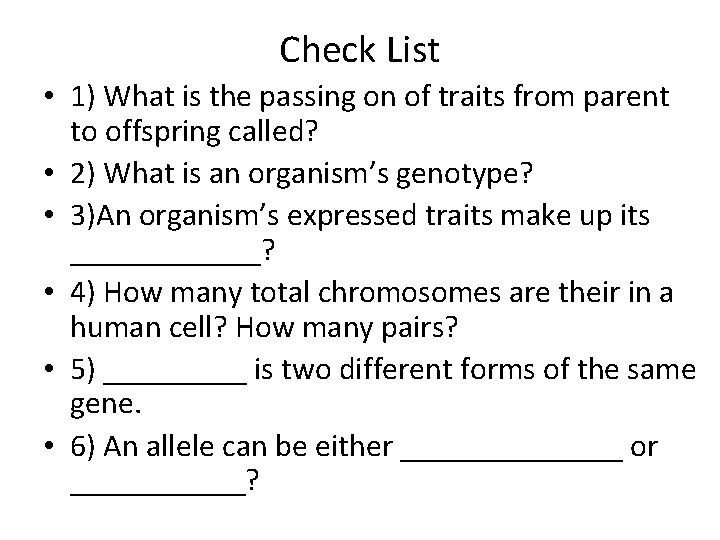 Check List

• 1) What is the passing on of traits from parent to offspring called?
• 2) What is an organism's genotype?
• 3)An organism's expressed traits make up its ____________?
• 4) How many total chromosomes are their in a human cell? How many pairs?
• 5) _________ is two different forms of the same gene.
• 6) An allele can be either ______________ or ___________?